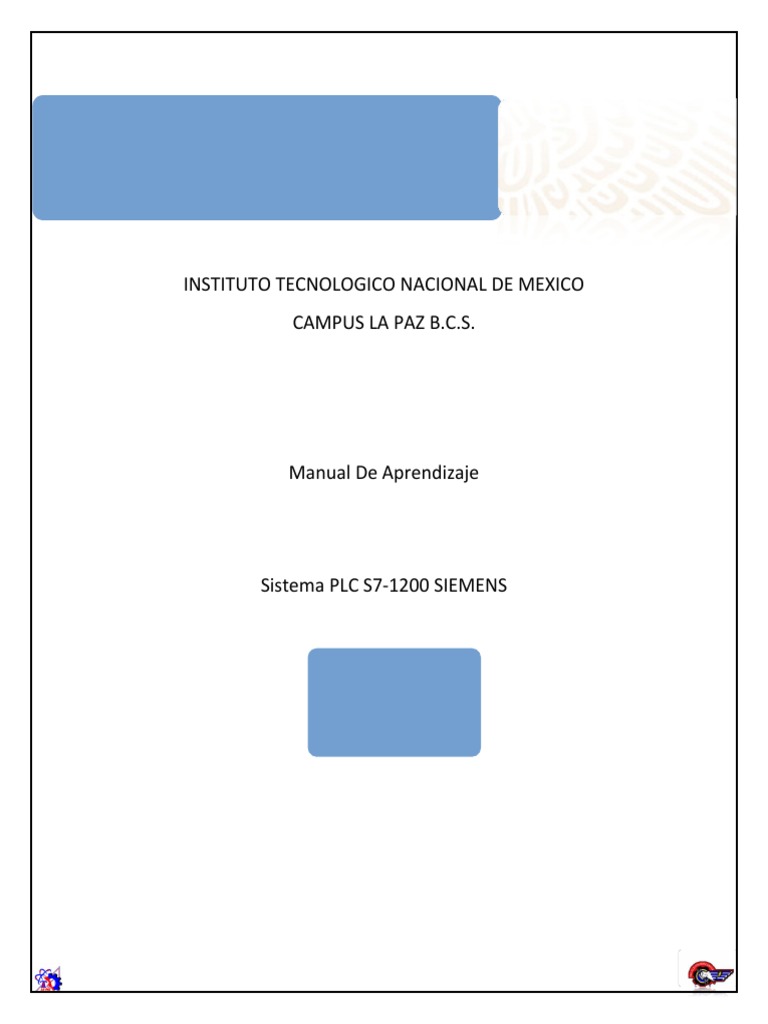 INSTITUTO TECNOLOGICO NACIONAL DE MEXICO
CAMPUS LA PAZ B.C.S.

Manual De Aprendizaje

Sistema PLC S7-1200 SIEMENS